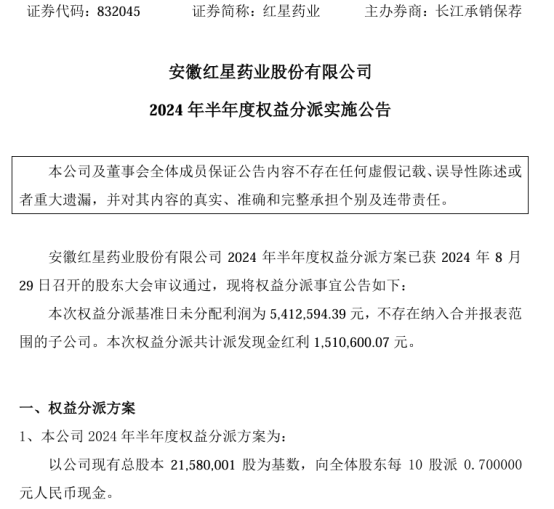 证券代码：832045　　证券简称：红星药业　　主办券商：长江承销保荐

安徽红星药业股份有限公司

2024 年半年度权益分派实施公告

本公司及董事会全体成员保证公告内容不存在任何虚假记载、误导性陈述或者重大遗漏，并对其内容的真实、准确和完整承担个别及连带责任。

安徽红星药业股份有限公司 2024 年半年度权益分派方案已获 2024 年 8 月 29 日召开的股东大会审议通过，现将权益分派事宜公告如下：

本次权益分派基准日未分配利润为 5,412,594.39 元，不存在纳入合并报表范围的子公司。本次权益分派共计派发现金红利 1,510,600.07 元。

一、权益分派方案

1、本公司 2024 年半年度权益分派方案为：

以公司现有总股本 21,580,001 股为基数，向全体股东每 10 股派 0.700000 元人民币现金。